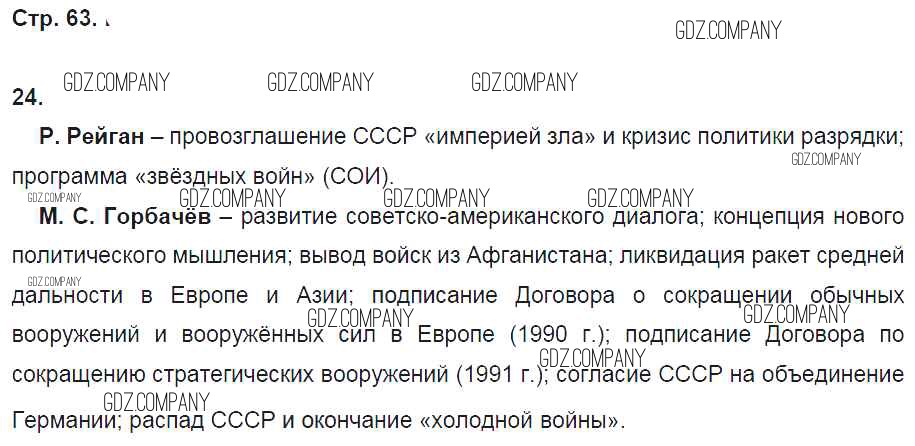 Стр. 63.

24.

Р. Рейган – провозглашение СССР «империей зла» и кризис политики разрядки; программа «звёздных войн» (СОИ).

М. С. Горбачёв – развитие советско-американского диалога; концепция нового политического мышления; вывод войск из Афганистана; ликвидация ракет средней дальности в Европе и Азии; подписание Договора о сокращении обычных вооружений и вооружённых сил в Европе (1990 г.); подписание Договора по сокращению стратегических вооружений (1991 г.); согласие СССР на объединение Германии; распад СССР и окончание «холодной войны».

GDZ.COMPANY